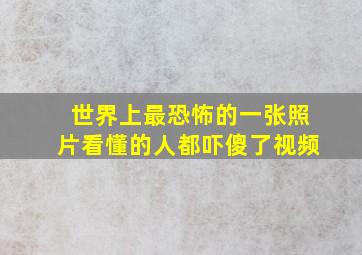 世界上最恐怖的一张照片看懂的人都吓傻了视频